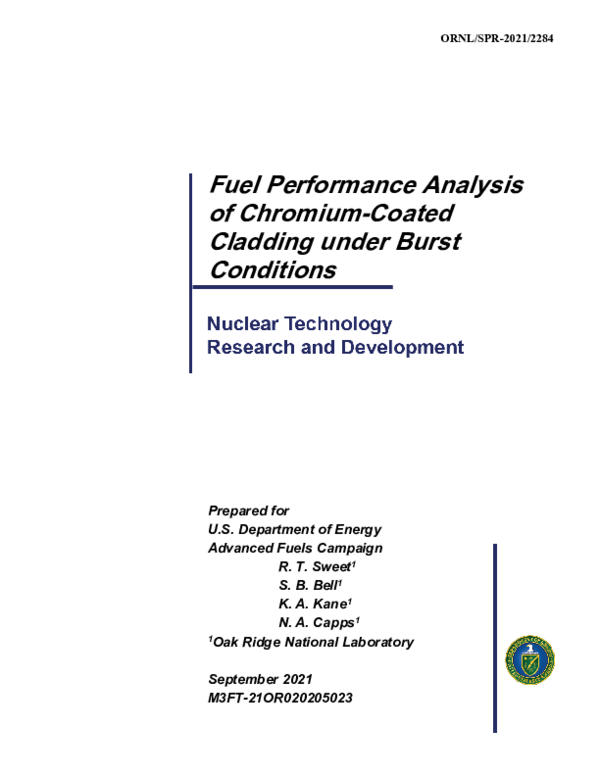 ORNL/SPR-2021/2284

Fuel Performance Analysis of Chromium-Coated Cladding under Burst Conditions

Nuclear Technology Research and Development

Prepared for
U.S. Department of Energy
Advanced Fuels Campaign
R. T. Sweet$^1$
S. B. Bell$^1$
K. A. Kane$^1$
N. A. Capps$^1$
$^1$Oak Ridge National Laboratory

September 2021
M3FT-21OR020205023